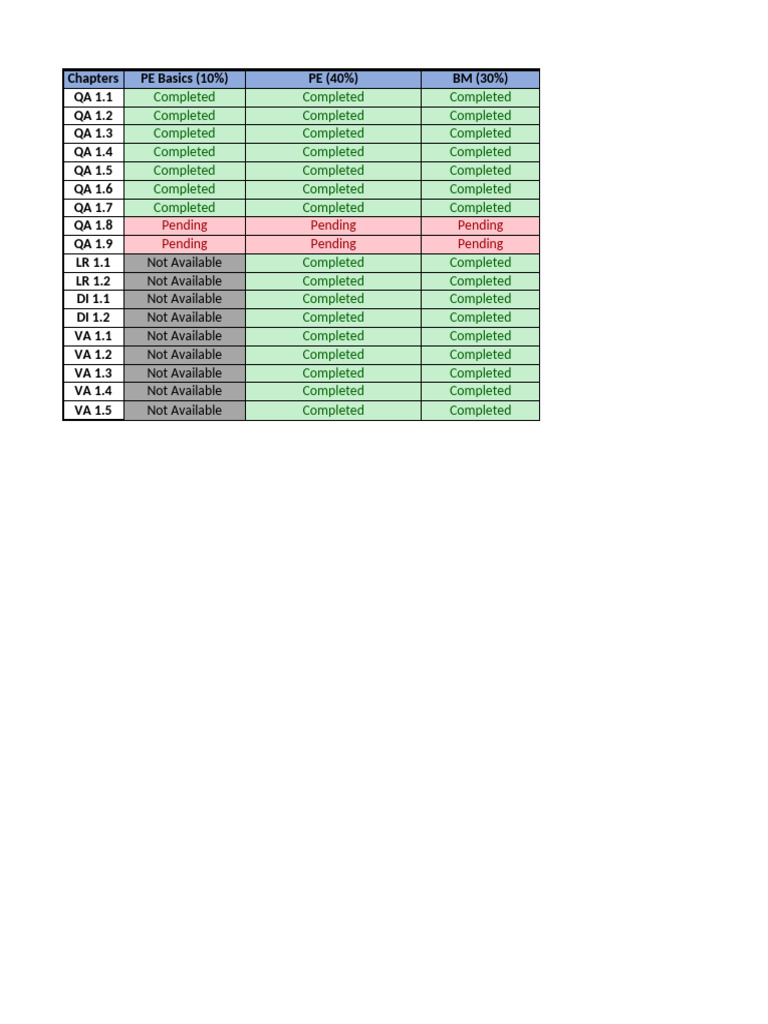 | Chapters | PE Basics (10%) | PE (40%) | BM (30%) |
|---|---|---|---|
| QA 1.1 | Completed | Completed | Completed |
| QA 1.2 | Completed | Completed | Completed |
| QA 1.3 | Completed | Completed | Completed |
| QA 1.4 | Completed | Completed | Completed |
| QA 1.5 | Completed | Completed | Completed |
| QA 1.6 | Completed | Completed | Completed |
| QA 1.7 | Completed | Completed | Completed |
| QA 1.8 | Pending | Pending | Pending |
| QA 1.9 | Pending | Pending | Pending |
| LR 1.1 | Not Available | Completed | Completed |
| LR 1.2 | Not Available | Completed | Completed |
| DI 1.1 | Not Available | Completed | Completed |
| DI 1.2 | Not Available | Completed | Completed |
| VA 1.1 | Not Available | Completed | Completed |
| VA 1.2 | Not Available | Completed | Completed |
| VA 1.3 | Not Available | Completed | Completed |
| VA 1.4 | Not Available | Completed | Completed |
| VA 1.5 | Not Available | Completed | Completed |